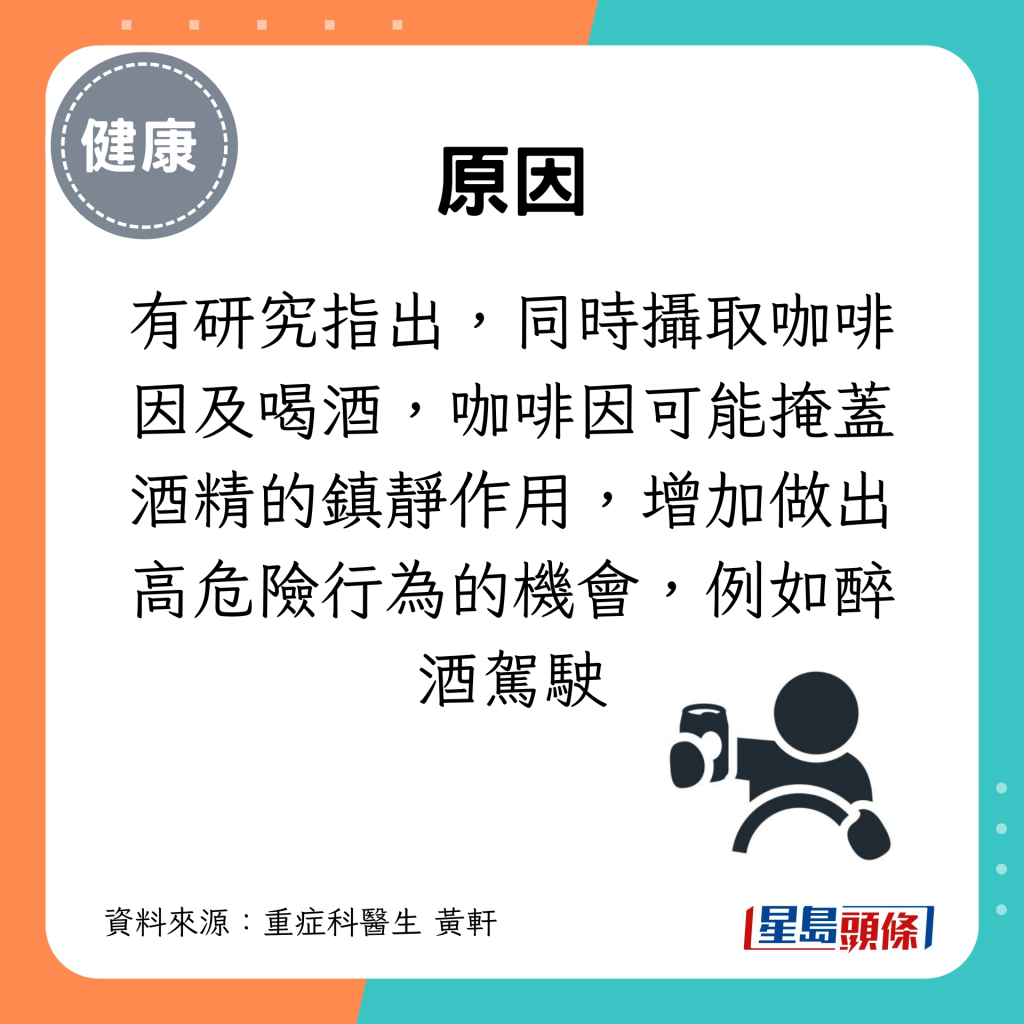 健康

原因

有研究指出，同時攝取咖啡因及喝酒，咖啡因可能掩蓋酒精的鎮靜作用，增加做出高危險行為的機會，例如醉酒駕駛

資料來源：重症科醫生 黃軒

星島頭條